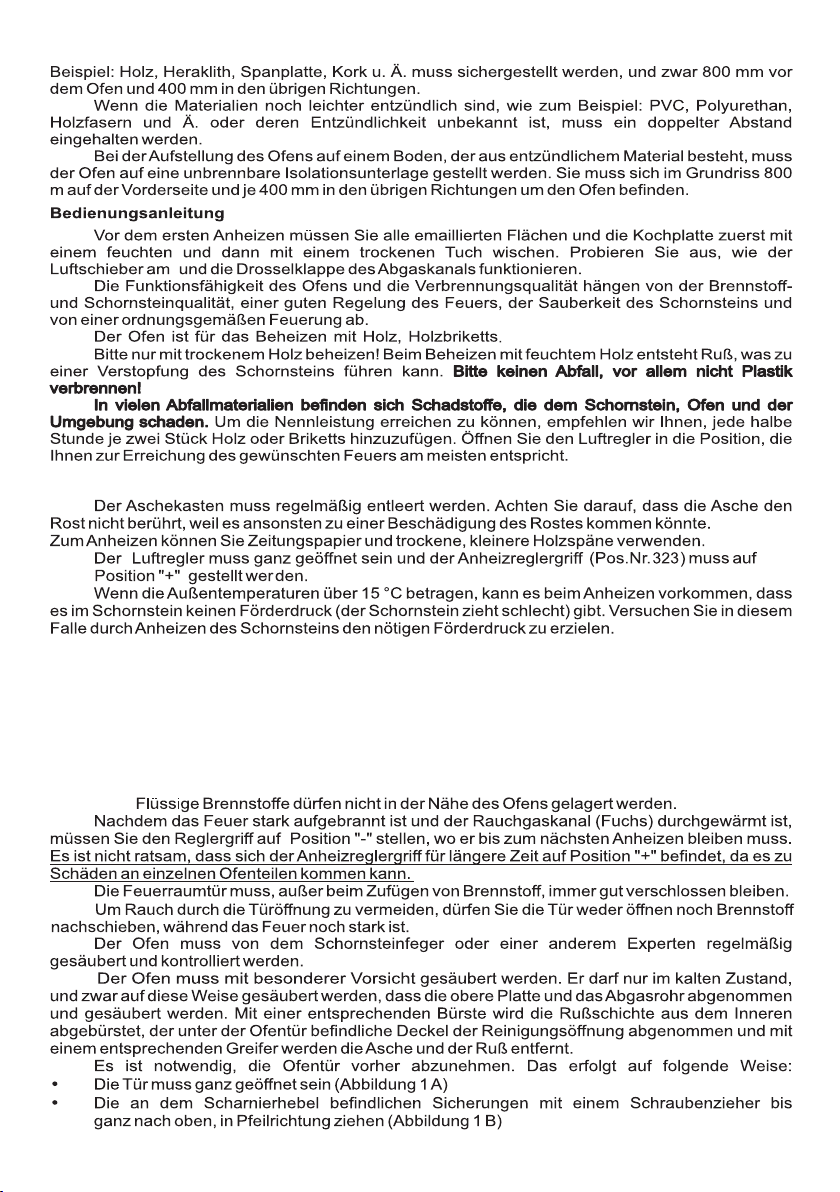 Beispiel: Holz, Heraklith, Spanplatte, Kork u. Ä. muss sichergestellt werden, und zwar 800 mm vor dem Ofen und 400 mm in den übrigen Richtungen.

Wenn die Materialien noch leichter entzündlich sind, wie zum Beispiel: PVC, Polyurethan, Holzfasern und Ä. oder deren Entzündlichkeit unbekannt ist, muss ein doppelter Abstand eingehalten werden.

Bei der Aufstellung des Ofens auf einem Boden, der aus entzündlichem Material besteht, muss der Ofen auf eine unbrennbare Isolationsunterlage gestellt werden. Sie muss sich im Grundriss 800 m auf der Vorderseite und je 400 mm in den übrigen Richtungen um den Ofen befinden.

Bedienungsanleitung

Vor dem ersten Anheizen müssen Sie alle emaillierten Flächen und die Kochplatte zuerst mit einem feuchten und dann mit einem trockenen Tuch wischen. Probieren Sie aus, wie der Luftschieber am und die Drosselklappe des Abgaskanals funktionieren.

Die Funktionsfähigkeit des Ofens und die Verbrennungsqualität hängen von der Brennstoff- und Schornsteinqualität, einer guten Regelung des Feuers, der Sauberkeit des Schornsteins und von einer ordnungsgemäßen Feuerung ab.

Der Ofen ist für das Beheizen mit Holz, Holzbriketts.

Bitte nur mit trockenem Holz beheizen! Beim Beheizen mit feuchtem Holz entsteht Ruß, was zu einer Verstopfung des Schornsteins führen kann. Bitte keinen Abfall, vor allem nicht Plastik verbrennen!

In vielen Abfallmaterialien befinden sich Schadstoffe, die dem Schornstein, Ofen und der Umgebung schaden. Um die Nennleistung erreichen zu können, empfehlen wir Ihnen, jede halbe Stunde je zwei Stück Holz oder Briketts hinzuzufügen. Öffnen Sie den Luftregler in die Position, die Ihnen zur Erreichung des gewünschten Feuers am meisten entspricht.

Der Aschekasten muss regelmäßig entleert werden. Achten Sie darauf, dass die Asche den Rost nicht berührt, weil es ansonsten zu einer Beschädigung des Rostes kommen könnte.
Zum Anheizen können Sie Zeitungspapier und trockene, kleinere Holzspäne verwenden.

Der Luftregler muss ganz geöffnet sein und der Anheizreglergriff (Pos.Nr.323) muss auf Position "+" gestellt werden.

Wenn die Außentemperaturen über 15 °C betragen, kann es beim Anheizen vorkommen, dass es im Schornstein keinen Förderdruck (der Schornstein zieht schlecht) gibt. Versuchen Sie in diesem Falle durch Anheizen des Schornsteins den nötigen Förderdruck zu erzielen.

Flüssige Brennstoffe dürfen nicht in der Nähe des Ofens gelagert werden.

Nachdem das Feuer stark aufgebrannt ist und der Rauchgaskanal (Fuchs) durchgewärmt ist, müssen Sie den Reglergriff auf Position "-" stellen, wo er bis zum nächsten Anheizen bleiben muss. Es ist nicht ratsam, dass sich der Anheizreglergriff für längere Zeit auf Position "+" befindet, da es zu Schäden an einzelnen Ofenteilen kommen kann.

Die Feuerraumtür muss, außer beim Zufügen von Brennstoff, immer gut verschlossen bleiben.

Um Rauch durch die Türöffnung zu vermeiden, dürfen Sie die Tür weder öffnen noch Brennstoff nachschieben, während das Feuer noch stark ist.

Der Ofen muss von dem Schornsteinfeger oder einer anderem Experten regelmäßig gesäubert und kontrolliert werden.

Der Ofen muss mit besonderer Vorsicht gesäubert werden. Er darf nur im kalten Zustand, und zwar auf diese Weise gesäubert werden, dass die obere Platte und das Abgasrohr abgenommen und gesäubert werden. Mit einer entsprechenden Bürste wird die Rußschichte aus dem Inneren abgebürstet, der unter der Ofentür befindliche Deckel der Reinigungsöffnung abgenommen und mit einem entsprechenden Greifer werden die Asche und der Ruß entfernt.

Es ist notwendig, die Ofentür vorher abzunehmen. Das erfolgt auf folgende Weise:
• Die Tür muss ganz geöffnet sein (Abbildung 1 A)
• Die an dem Scharnierhebel befindlichen Sicherungen mit einem Schraubenzieher bis ganz nach oben, in Pfeilrichtung ziehen (Abbildung 1 B)